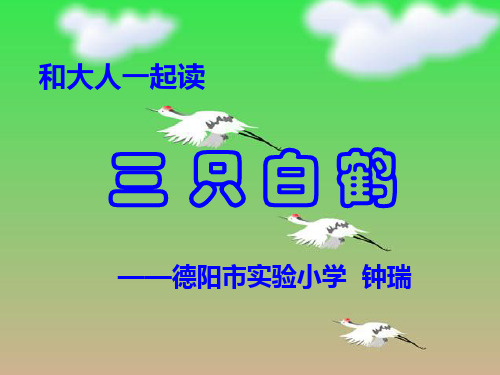 和大人一起读

三只白鹤

——德阳市实验小学 钟瑞